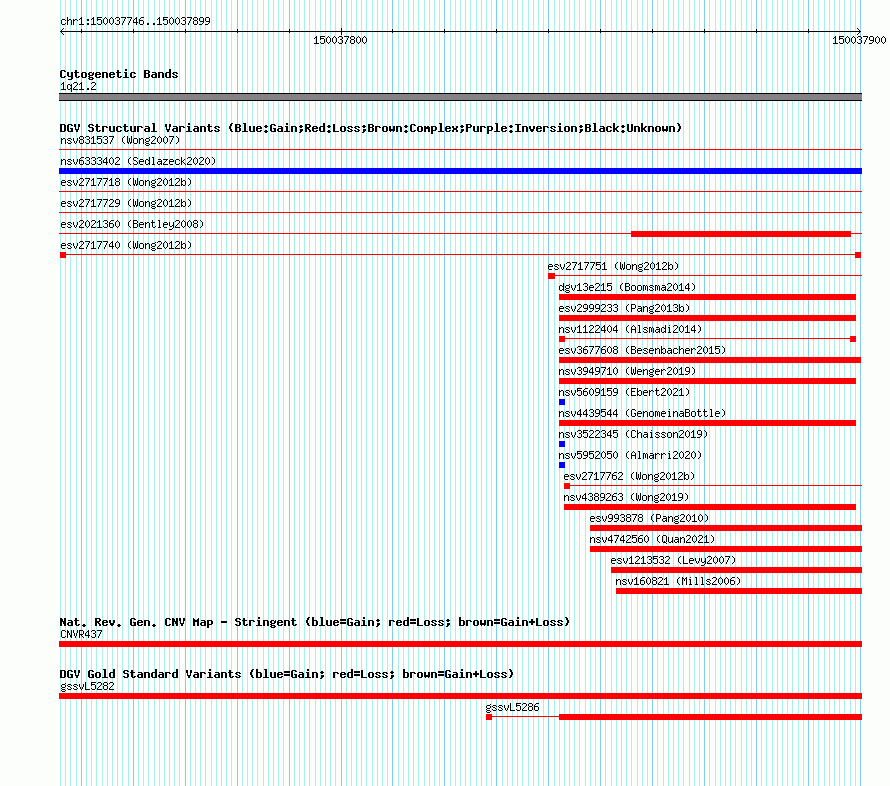 chr1:150037746..150037899

150037800

150037900

Cytogenetic Bands
1q21.2

DGV Structural Variants (Blue:Gain;Red:Loss;Brown:Complex;Purple:Inversion;Black:Unknown)
nsv831537 (Wong2007)

nsv6333402 (Sedlazeck2020)

esv2717718 (Wong2012b)

esv2717729 (Wong2012b)

esv2021360 (Bentley2008)

esv2717740 (Wong2012b)

esv2717751 (Wong2012b)

dgv13e215 (Boomsma2014)

esv2999233 (Pang2013b)

nsv1122404 (Alsmadi2014)

esv3677608 (Besenbacher2015)

nsv3949710 (Wenger2019)

nsv5609159 (Ebert2021)

nsv4439544 (GenomeinaBottle)

nsv3522345 (Chaisson2019)

nsv5952050 (Almarri2020)

esv2717762 (Wong2012b)

nsv4389263 (Wong2019)

esv993878 (Pang2010)

nsv4742560 (Quan2021)

esv1213532 (Levy2007)

nsv160821 (Mills2006)

Nat. Rev. Gen. CNV Map - Stringent (blue=Gain; red=Loss; brown=Gain+Loss)
CNVR437

DGV Gold Standard Variants (blue=Gain; red=Loss; brown=Gain+Loss)
gssvL5282

gssvL5286